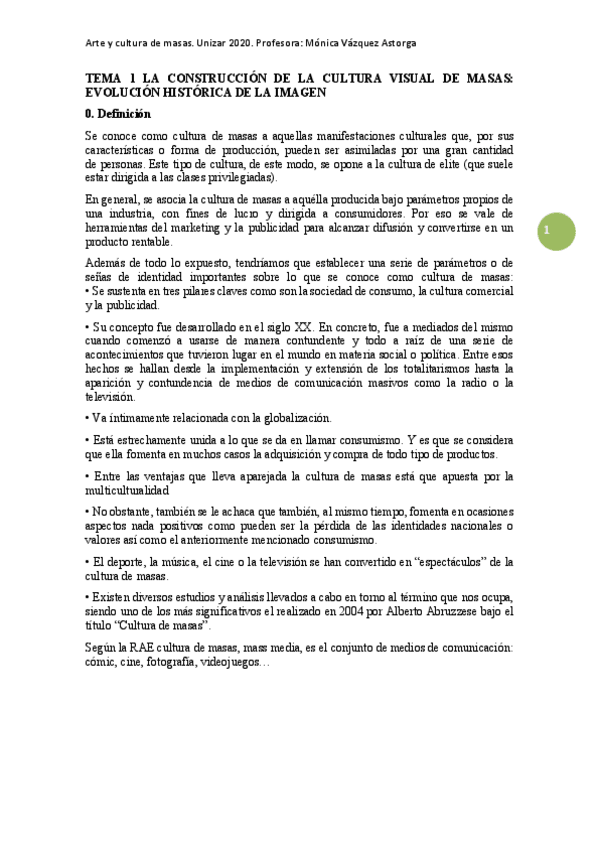 Arte y cultura de masas. Unizar 2020. Profesora: Mónica Vázquez Astorga

TEMA 1 LA CONSTRUCCIÓN DE LA CULTURA VISUAL DE MASAS: EVOLUCIÓN HISTÓRICA DE LA IMAGEN

0. Definición

Se conoce como cultura de masas a aquellas manifestaciones culturales que, por sus características o forma de producción, pueden ser asimiladas por una gran cantidad de personas. Este tipo de cultura, de este modo, se opone a la cultura de elite (que suele estar dirigida a las clases privilegiadas).

En general, se asocia la cultura de masas a aquélla producida bajo parámetros propios de una industria, con fines de lucro y dirigida a consumidores. Por eso se vale de herramientas del marketing y la publicidad para alcanzar difusión y convertirse en un producto rentable.

1

Además de todo lo expuesto, tendríamos que establecer una serie de parámetros o de señas de identidad importantes sobre lo que se conoce como cultura de masas:
• Se sustenta en tres pilares claves como son la sociedad de consumo, la cultura comercial y la publicidad.

• Su concepto fue desarrollado en el siglo XX. En concreto, fue a mediados del mismo cuando comenzó a usarse de manera contundente y todo a raíz de una serie de acontecimientos que tuvieron lugar en el mundo en materia social o política. Entre esos hechos se hallan desde la implementación y extensión de los totalitarismos hasta la aparición y contundencia de medios de comunicación masivos como la radio o la televisión.

• Va íntimamente relacionada con la globalización.

• Está estrechamente unida a lo que se da en llamar consumismo. Y es que se considera que ella fomenta en muchos casos la adquisición y compra de todo tipo de productos.

• Entre las ventajas que lleva aparejada la cultura de masas está que apuesta por la multiculturalidad

• No obstante, también se le achaca que también, al mismo tiempo, fomenta en ocasiones aspectos nada positivos como pueden ser la pérdida de las identidades nacionales o valores así como el anteriormente mencionado consumismo.

• El deporte, la música, el cine o la televisión se han convertido en "espectáculos" de la cultura de masas.

• Existen diversos estudios y análisis llevados a cabo en torno al término que nos ocupa, siendo uno de los más significativos el realizado en 2004 por Alberto Abruzzese bajo el título "Cultura de masas".

Según la RAE cultura de masas, mass media, es el conjunto de medios de comunicación: cómic, cine, fotografía, videojuegos…